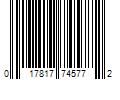 0 17817 74577 2